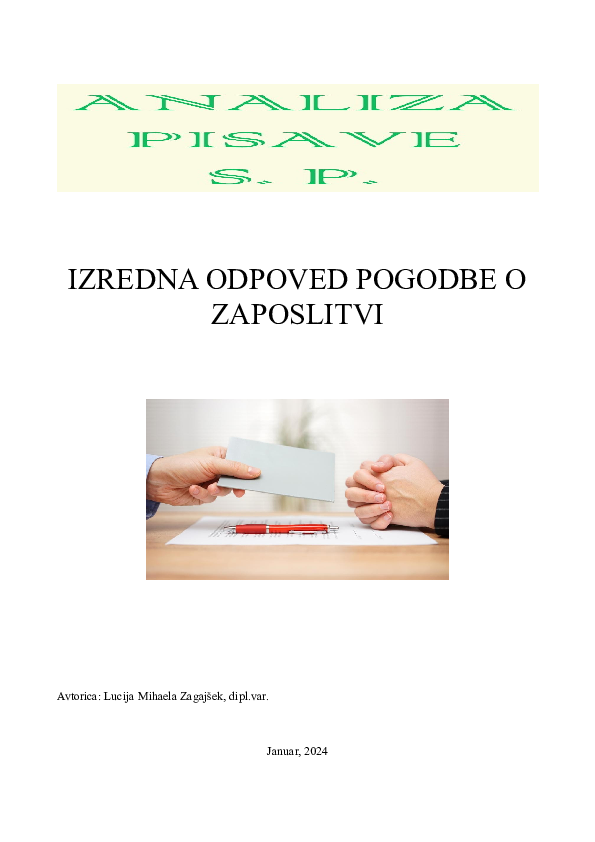 ANALIZA
PISAVE
S. P.

IZREDNA ODPOVED POGODBE O ZAPOSLITVI

Avtorica: Lucija Mihaela Zagajšek, dipl.var.

Januar, 2024